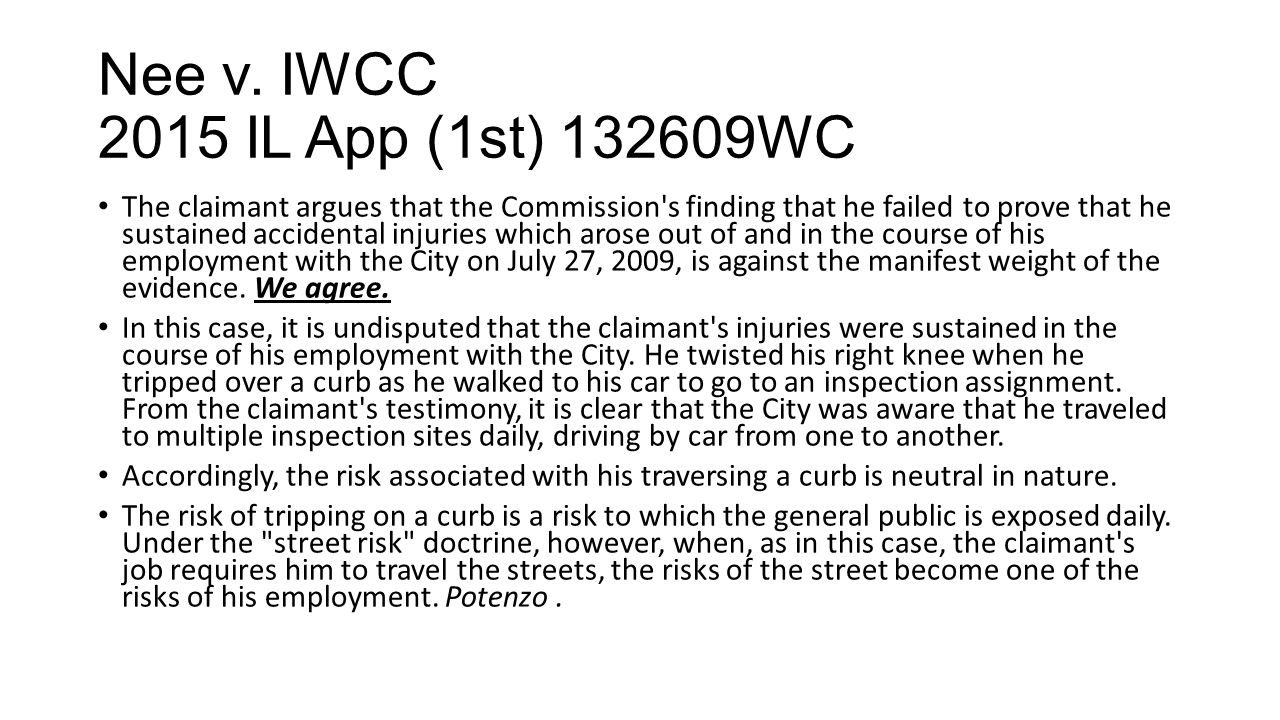 Nee v. IWCC
2015 IL App (1st) 132609WC

• The claimant argues that the Commission's finding that he failed to prove that he sustained accidental injuries which arose out of and in the course of his employment with the City on July 27, 2009, is against the manifest weight of the evidence. We agree.

• In this case, it is undisputed that the claimant's injuries were sustained in the course of his employment with the City. He twisted his right knee when he tripped over a curb as he walked to his car to go to an inspection assignment. From the claimant's testimony, it is clear that the City was aware that he traveled to multiple inspection sites daily, driving by car from one to another.

• Accordingly, the risk associated with his traversing a curb is neutral in nature.

• The risk of tripping on a curb is a risk to which the general public is exposed daily. Under the "street risk" doctrine, however, when, as in this case, the claimant's job requires him to travel the streets, the risks of the street become one of the risks of his employment. Potenzo .